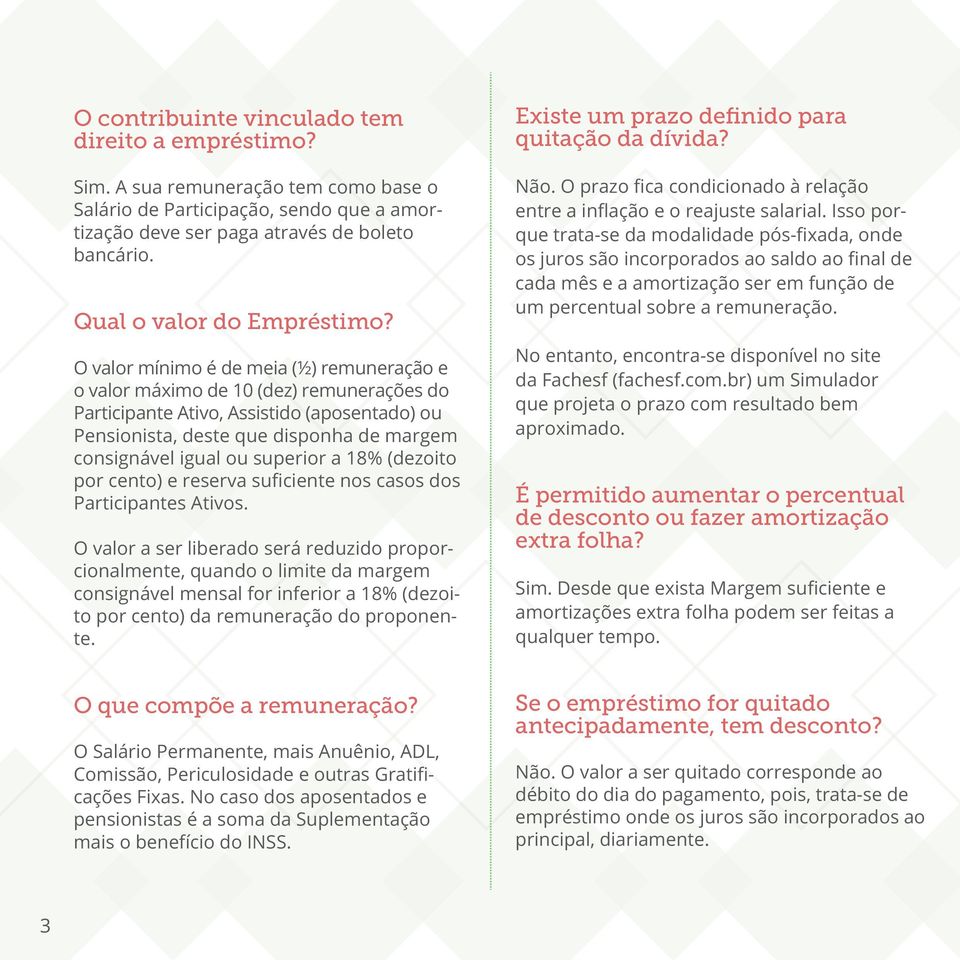 O contribuinte vinculado tem direito a empréstimo?

Sim. A sua remuneração tem como base o Salário de Participação, sendo que a amortização deve ser paga através de boleto bancário.

Qual o valor do Empréstimo?

O valor mínimo é de meia (½) remuneração e o valor máximo de 10 (dez) remunerações do Participante Ativo, Assistido (aposentado) ou Pensionista, deste que disponha de margem consignável igual ou superior a 18% (dezoito por cento) e reserva suficiente nos casos dos Participantes Ativos.

O valor a ser liberado será reduzido proporcionalmente, quando o limite da margem consignável mensal for inferior a 18% (dezoito por cento) da remuneração do proponente.

O que compõe a remuneração?

O Salário Permanente, mais Anuênio, ADL, Comissão, Periculosidade e outras Gratificações Fixas. No caso dos aposentados e pensionistas é a soma da Suplementação mais o benefício do INSS.

Existe um prazo definido para quitação da dívida?

Não. O prazo fica condicionado à relação entre a inflação e o reajuste salarial. Isso porque trata-se da modalidade pós-fixada, onde os juros são incorporados ao saldo ao final de cada mês e a amortização ser em função de um percentual sobre a remuneração.

No entanto, encontra-se disponível no site da Fachesf (fachesf.com.br) um Simulador que projeta o prazo com resultado bem aproximado.

É permitido aumentar o percentual de desconto ou fazer amortização extra folha?

Sim. Desde que exista Margem suficiente e amortizações extra folha podem ser feitas a qualquer tempo.

Se o empréstimo for quitado antecipadamente, tem desconto?

Não. O valor a ser quitado corresponde ao débito do dia do pagamento, pois, trata-se de empréstimo onde os juros são incorporados ao principal, diariamente.

3